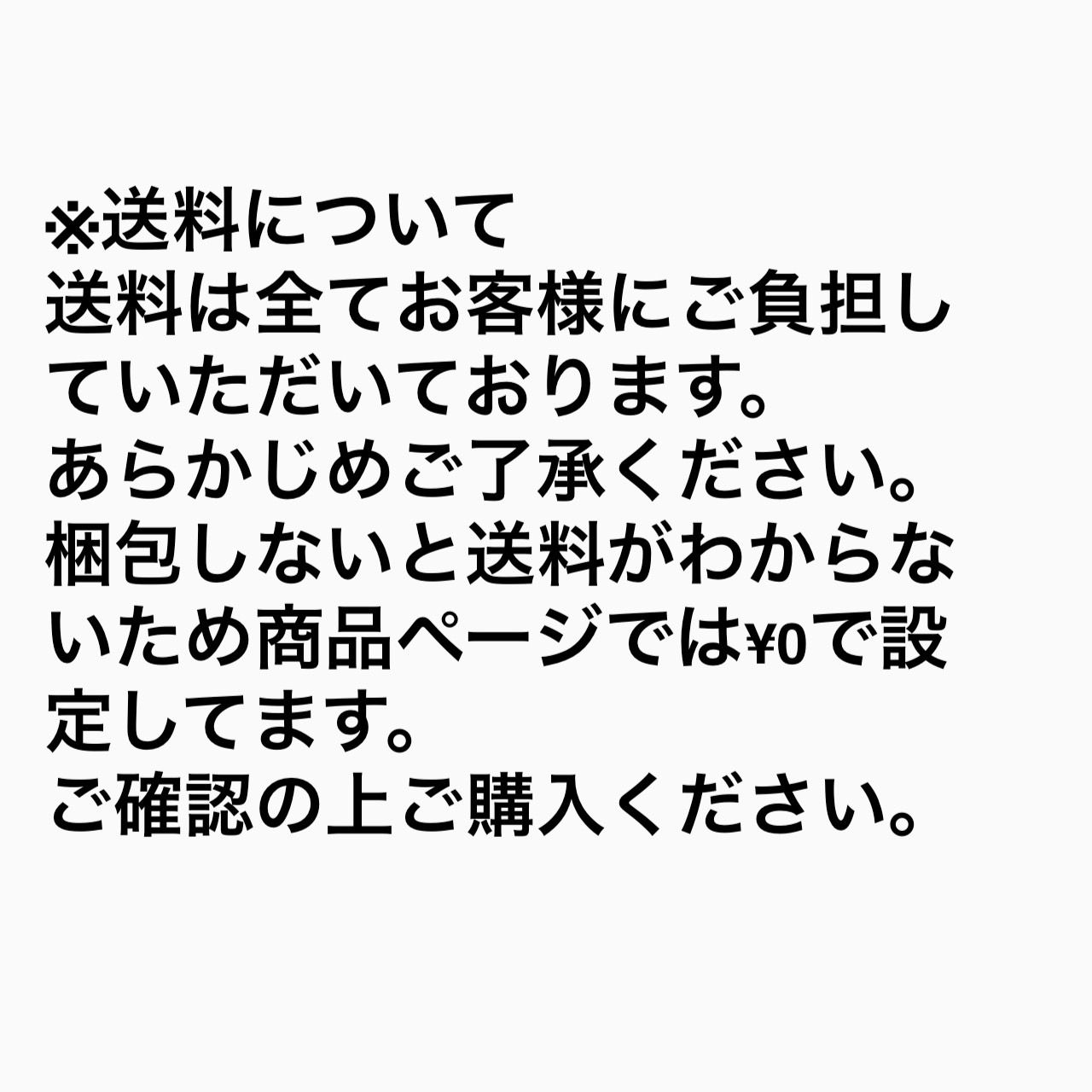 ※送料について
送料は全てお客様にご負担していただいております。
あらかじめご了承ください。
梱包しないと送料がわからないため商品ページでは¥0で設定してます。
ご確認の上ご購入ください。